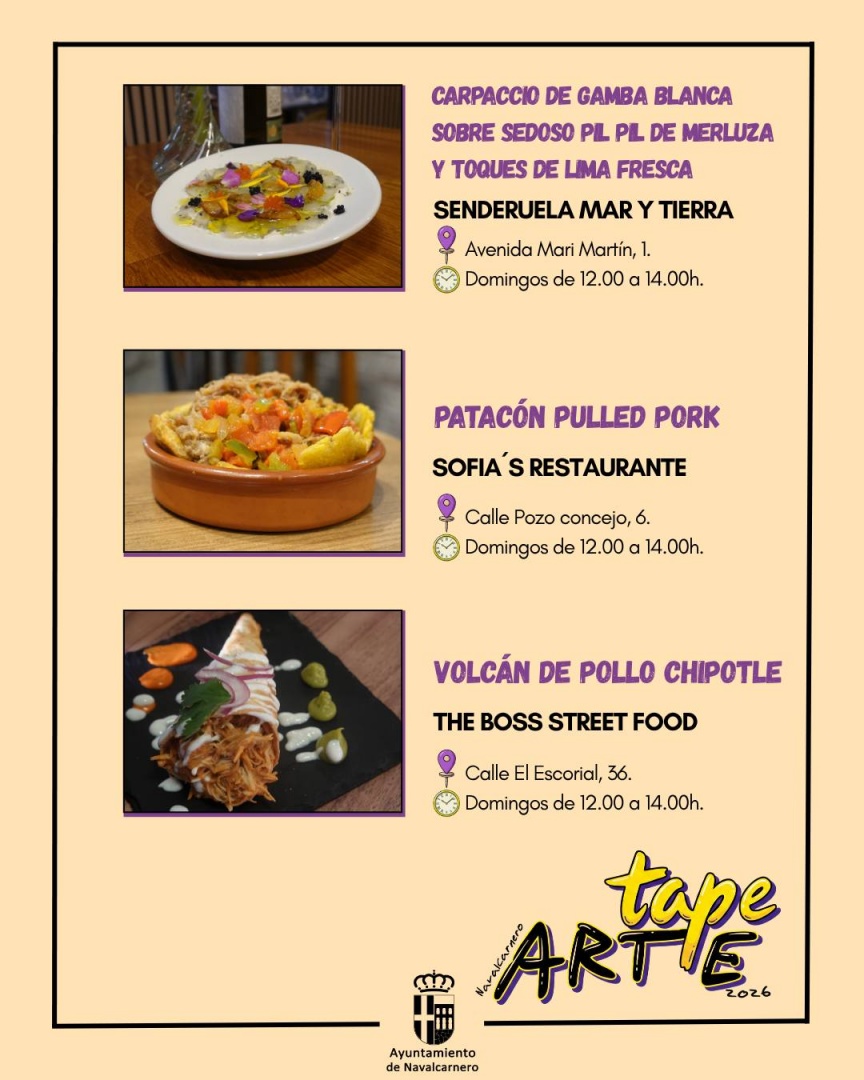 CARPACCIO DE GAMBA BLANCA SOBRE SEDOSO PIL PIL DE MERLUZA Y TOQUES DE LIMA FRESCA

SENDERUELA MAR Y TIERRA

Avenida Mari Martín, 1.
Domingos de 12.00 a 14.00h.

PATACÓN PULLED PORK

SOFIA´S RESTAURANTE

Calle Pozo concejo, 6.
Domingos de 12.00 a 14.00h.

VOLCÁN DE POLLO CHIPOTLE

THE BOSS STREET FOOD

Calle El Escorial, 36.
Domingos de 12.00 a 14.00h.

Navalcarnero
tape
ARTE
2026

Ayuntamiento
de Navalcarnero